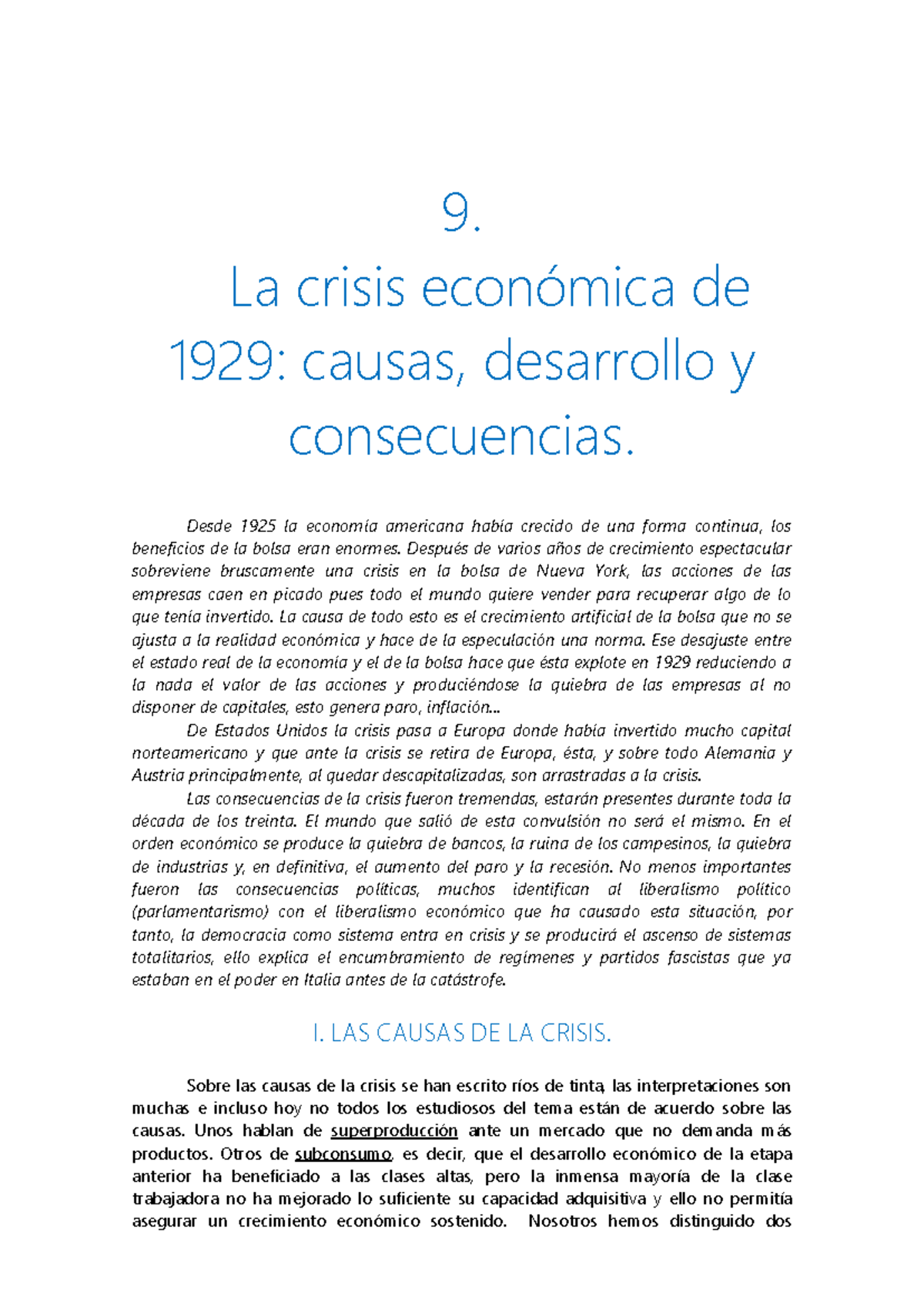 9.

La crisis económica de 1929: causas, desarrollo y consecuencias.

Desde 1925 la economía americana había crecido de una forma continua, los beneficios de la bolsa eran enormes. Después de varios años de crecimiento espectacular sobreviene bruscamente una crisis en la bolsa de Nueva York, las acciones de las empresas caen en picado pues todo el mundo quiere vender para recuperar algo de lo que tenía invertido. La causa de todo esto es el crecimiento artificial de la bolsa que no se ajusta a la realidad económica y hace de la especulación una norma. Ese desajuste entre el estado real de la economía y el de la bolsa hace que ésta explote en 1929 reduciendo a la nada el valor de las acciones y produciéndose la quiebra de las empresas al no disponer de capitales, esto genera paro, inflación...

De Estados Unidos la crisis pasa a Europa donde había invertido mucho capital norteamericano y que ante la crisis se retira de Europa, ésta, y sobre todo Alemania y Austria principalmente, al quedar descapitalizadas, son arrastradas a la crisis.

Las consecuencias de la crisis fueron tremendas, estarán presentes durante toda la década de los treinta. El mundo que salió de esta convulsión no será el mismo. En el orden económico se produce la quiebra de bancos, la ruina de los campesinos, la quiebra de industrias y, en definitiva, el aumento del paro y la recesión. No menos importantes fueron las consecuencias políticas, muchos identifican al liberalismo político (parlamentarismo) con el liberalismo económico que ha causado esta situación, por tanto, la democracia como sistema entra en crisis y se producirá el ascenso de sistemas totalitarios, ello explica el encumbramiento de regímenes y partidos fascistas que ya estaban en el poder en Italia antes de la catástrofe.

I. LAS CAUSAS DE LA CRISIS.

Sobre las causas de la crisis se han escrito ríos de tinta, las interpretaciones son muchas e incluso hoy no todos los estudiosos del tema están de acuerdo sobre las causas. Unos hablan de superproducción ante un mercado que no demanda más productos. Otros de subconsumo, es decir, que el desarrollo económico de la etapa anterior ha beneficiado a las clases altas, pero la inmensa mayoría de la clase trabajadora no ha mejorado lo suficiente su capacidad adquisitiva y ello no permitía asegurar un crecimiento económico sostenido. Nosotros hemos distinguido dos